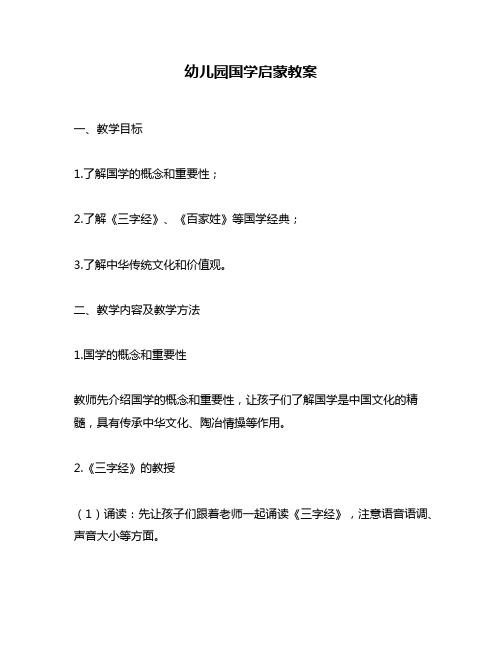 幼儿园国学启蒙教案

一、教学目标

1.了解国学的概念和重要性；

2.了解《三字经》、《百家姓》等国学经典；

3.了解中华传统文化和价值观。

二、教学内容及教学方法

1.国学的概念和重要性

教师先介绍国学的概念和重要性，让孩子们了解国学是中国文化的精髓，具有传承中华文化、陶冶情操等作用。

2.《三字经》的教授

（1）诵读：先让孩子们跟着老师一起诵读《三字经》，注意语音语调、声音大小等方面。